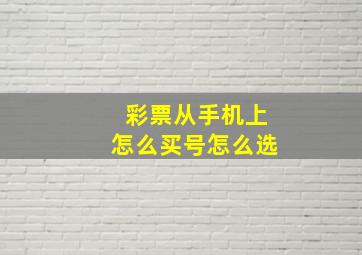 彩票从手机上
怎么买号怎么选